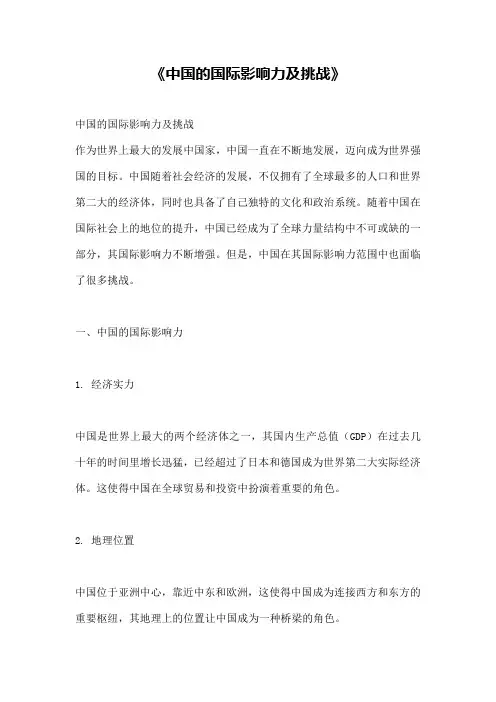 《中国的国际影响力及挑战》

中国的国际影响力及挑战
作为世界上最大的发展中国家，中国一直在不断地发展，迈向成为世界强国的目标。中国随着社会经济的发展，不仅拥有了全球最多的人口和世界第二大的经济体，同时也具备了自己独特的文化和政治系统。随着中国在国际社会上的地位的提升，中国已经成为了全球力量结构中不可或缺的一部分，其国际影响力不断增强。但是，中国在其国际影响力范围中也面临了很多挑战。

一、中国的国际影响力

1. 经济实力

中国是世界上最大的两个经济体之一，其国内生产总值（GDP）在过去几十年的时间里增长迅猛，已经超过了日本和德国成为世界第二大实际经济体。这使得中国在全球贸易和投资中扮演着重要的角色。

2. 地理位置

中国位于亚洲中心，靠近中东和欧洲，这使得中国成为连接西方和东方的重要枢纽，其地理上的位置让中国成为一种桥梁的角色。